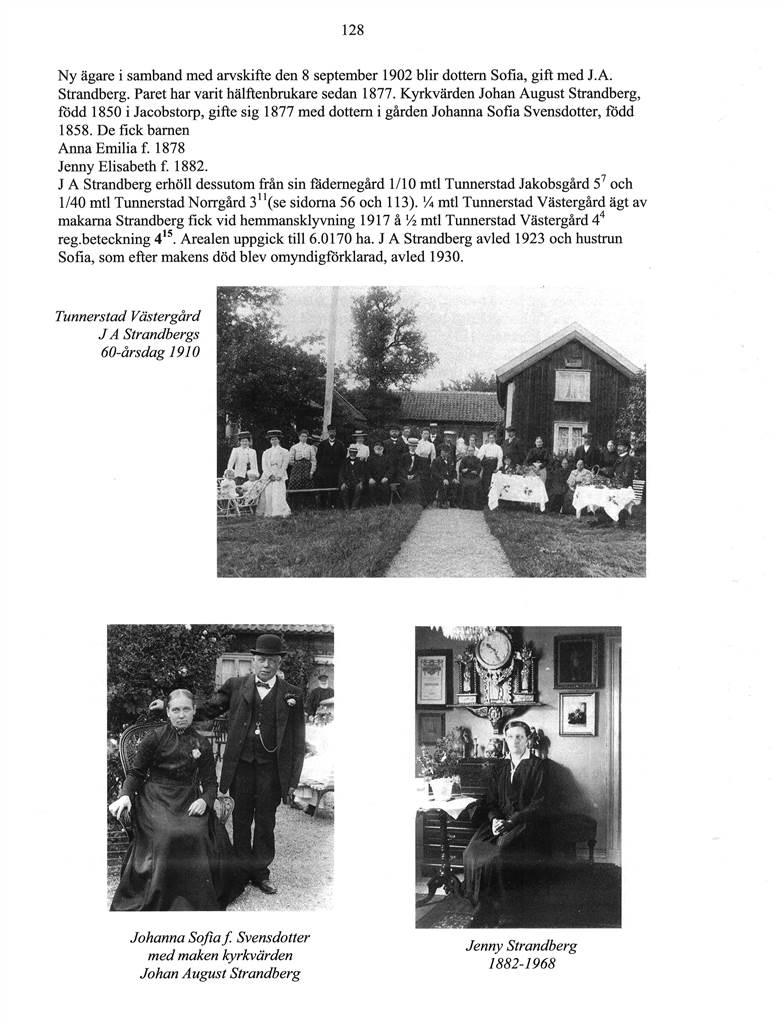 128

Ny ägare i samband med arvskifte den 8 september 1902 blir dottern Sofia, gift med J.A. Strandberg. Paret har varit hälftenbrukare sedan 1877. Kyrkvärden Johan August Strandberg, född 1850 i Jacobstorp, gifte sig 1877 med dottern i gården Johanna Sofia Svensdotter, född 1858. De fick barnen
Anna Emilia f. 1878
Jenny Elisabeth f. 1882.
J A Strandberg erhöll dessutom från sin fädernegård 1/10 mtl Tunnerstad Jakobsgård $5^7$ och 1/40 mtl Tunnerstad Norrgård $3^{11}$(se sidorna 56 och 113). ¼ mtl Tunnerstad Västergård ägt av makarna Strandberg fick vid hemmansklyvning 1917 å ½ mtl Tunnerstad Västergård $4^4$ reg.beteckning $4^{15}$. Arealen uppgick till 6.0170 ha. J A Strandberg avled 1923 och hustrun Sofia, som efter makens död blev omyndigförklarad, avled 1930.

Tunnerstad Västergård
J A Strandbergs
60-årsdag 1910

Johanna Sofia f. Svensdotter
med maken kyrkvärden
Johan August Strandberg

Jenny Strandberg
1882-1968